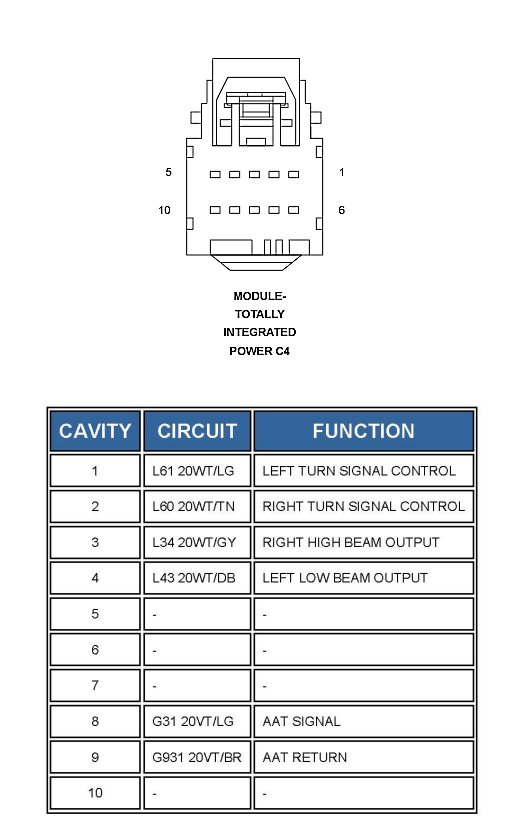 5

1

10

6

MODULE-
TOTALLY
INTEGRATED
POWER C4

| CAVITY | CIRCUIT | FUNCTION |
|---|---|---|
| 1 | L61 20WT/LG | LEFT TURN SIGNAL CONTROL |
| 2 | L60 20WT/TN | RIGHT TURN SIGNAL CONTROL |
| 3 | L34 20WT/GY | RIGHT HIGH BEAM OUTPUT |
| 4 | L43 20WT/DB | LEFT LOW BEAM OUTPUT |
| 5 | - | - |
| 6 | - | - |
| 7 | - | - |
| 8 | G31 20VT/LG | AAT SIGNAL |
| 9 | G931 20VT/BR | AAT RETURN |
| 10 | - | - |